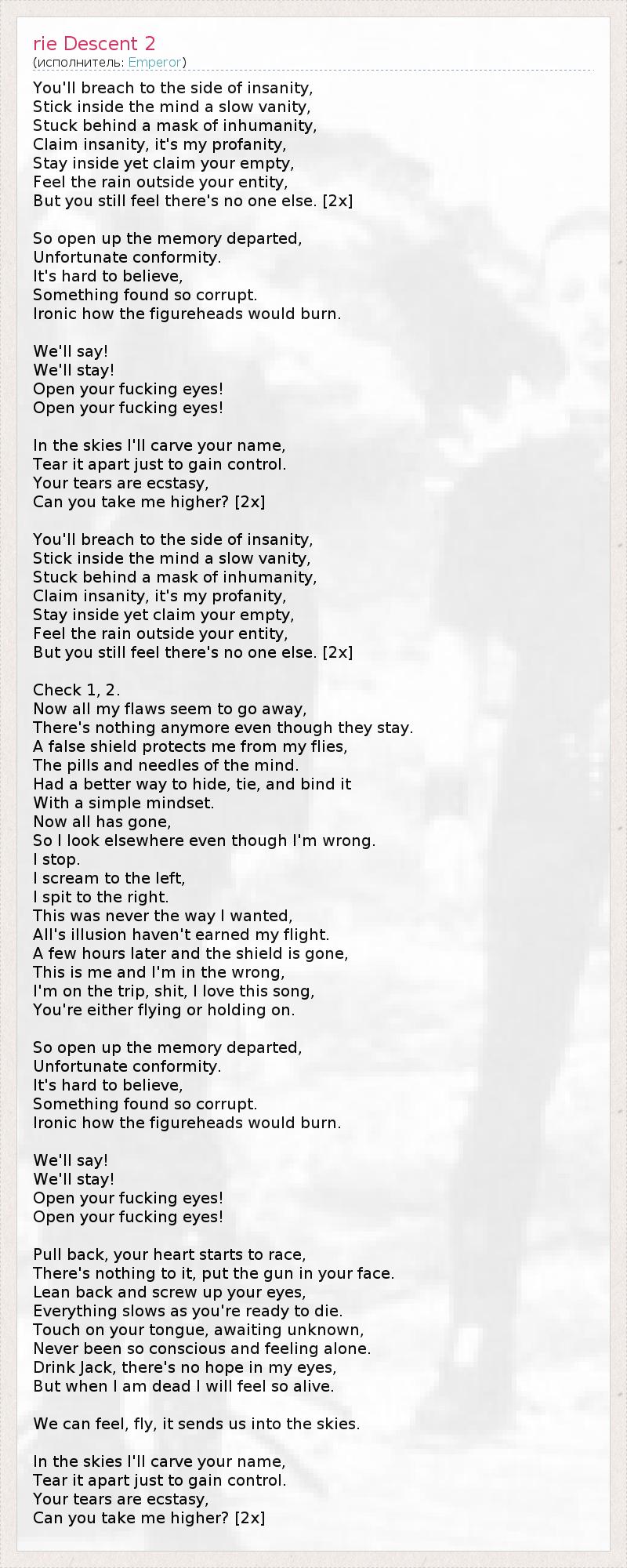 rie Descent 2
(исполнитель: Emperor)

You'll breach to the side of insanity,
Stick inside the mind a slow vanity,
Stuck behind a mask of inhumanity,
Claim insanity, it's my profanity,
Stay inside yet claim your empty,
Feel the rain outside your entity,
But you still feel there's no one else. [2x]

So open up the memory departed,
Unfortunate conformity.
It's hard to believe,
Something found so corrupt.
Ironic how the figureheads would burn.

We'll say!
We'll stay!
Open your fucking eyes!
Open your fucking eyes!

In the skies I'll carve your name,
Tear it apart just to gain control.
Your tears are ecstasy,
Can you take me higher? [2x]

You'll breach to the side of insanity,
Stick inside the mind a slow vanity,
Stuck behind a mask of inhumanity,
Claim insanity, it's my profanity,
Stay inside yet claim your empty,
Feel the rain outside your entity,
But you still feel there's no one else. [2x]

Check 1, 2.
Now all my flaws seem to go away,
There's nothing anymore even though they stay.
A false shield protects me from my flies,
The pills and needles of the mind.
Had a better way to hide, tie, and bind it
With a simple mindset.
Now all has gone,
So I look elsewhere even though I'm wrong.
I stop.
I scream to the left,
I spit to the right.
This was never the way I wanted,
All's illusion haven't earned my flight.
A few hours later and the shield is gone,
This is me and I'm in the wrong,
I'm on the trip, shit, I love this song,
You're either flying or holding on.

So open up the memory departed,
Unfortunate conformity.
It's hard to believe,
Something found so corrupt.
Ironic how the figureheads would burn.

We'll say!
We'll stay!
Open your fucking eyes!
Open your fucking eyes!

Pull back, your heart starts to race,
There's nothing to it, put the gun in your face.
Lean back and screw up your eyes,
Everything slows as you're ready to die.
Touch on your tongue, awaiting unknown,
Never been so conscious and feeling alone.
Drink Jack, there's no hope in my eyes,
But when I am dead I will feel so alive.

We can feel, fly, it sends us into the skies.

In the skies I'll carve your name,
Tear it apart just to gain control.
Your tears are ecstasy,
Can you take me higher? [2x]